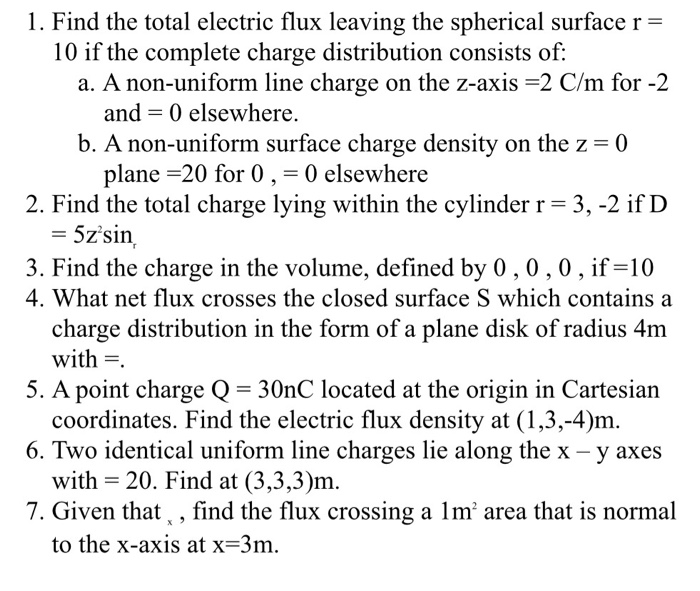 1. Find the total electric flux leaving the spherical surface r = 10 if the complete charge distribution consists of:
a. A non-uniform line charge on the z-axis =2 C/m for -2 and = 0 elsewhere.
b. A non-uniform surface charge density on the z = 0 plane =20 for 0 , = 0 elsewhere
2. Find the total charge lying within the cylinder r = 3, -2 if D = $5z^2\sin_r$
3. Find the charge in the volume, defined by 0 , 0 , 0 , if =10
4. What net flux crosses the closed surface S which contains a charge distribution in the form of a plane disk of radius 4m with =.
5. A point charge Q = 30nC located at the origin in Cartesian coordinates. Find the electric flux density at (1,3,-4)m.
6. Two identical uniform line charges lie along the x – y axes with = 20. Find at (3,3,3)m.
7. Given that $_x$ , find the flux crossing a $1m^2$ area that is normal to the x-axis at x=3m.